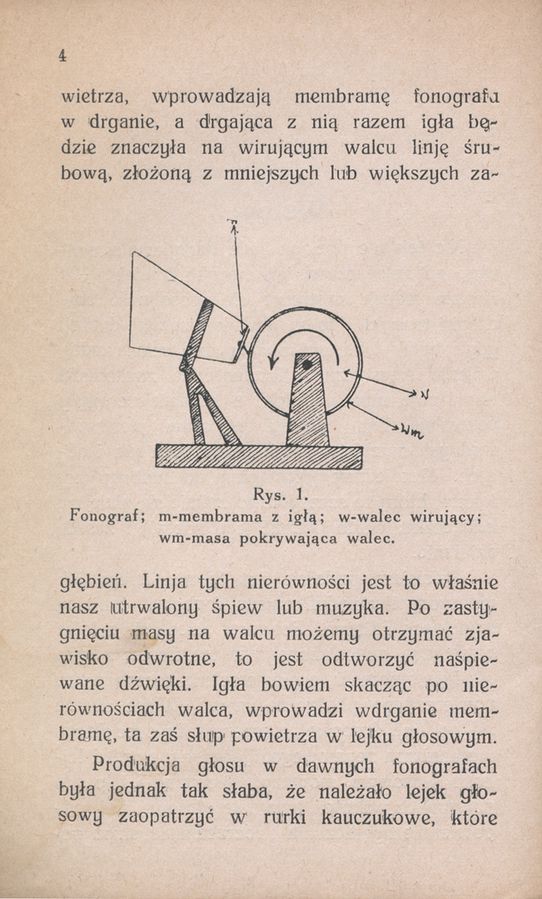 4

wietrza, wprowadzają membramę fonografu w drganie, a drgająca z nią razem igła będzie znaczyła na wirującym walcu linję śrubową, złożoną z mniejszych lub większych za-

m
w
wm

Rys. 1.
Fonograf; m-membrama z igłą; w-walec wirujący; wm-masa pokrywająca walec.

głębień. Linja tych nierówności jest to właśnie nasz utrwalony śpiew lub muzyka. Po zastygnięciu masy na walcu możemy otrzymać zjawisko odwrotne, to jest odtworzyć naśpiewane dźwięki. Igła bowiem skacząc po nierównościach walca, wprowadzi wdrganie membramę, ta zaś słup powietrza w lejku głosowym.

Produkcja głosu w dawnych fonografach była jednak tak słaba, że należało lejek głosowy zaopatrzyć w rurki kauczukowe, które